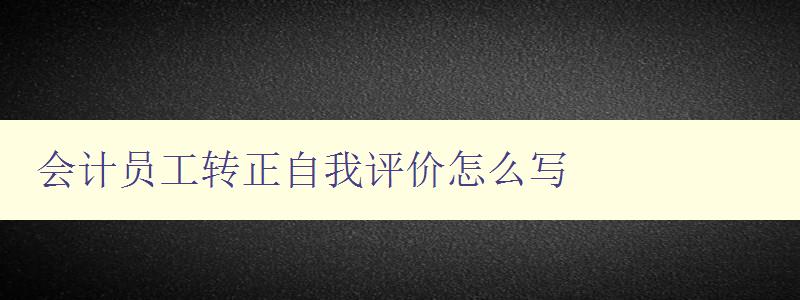 会计员工转正自我评价怎么写